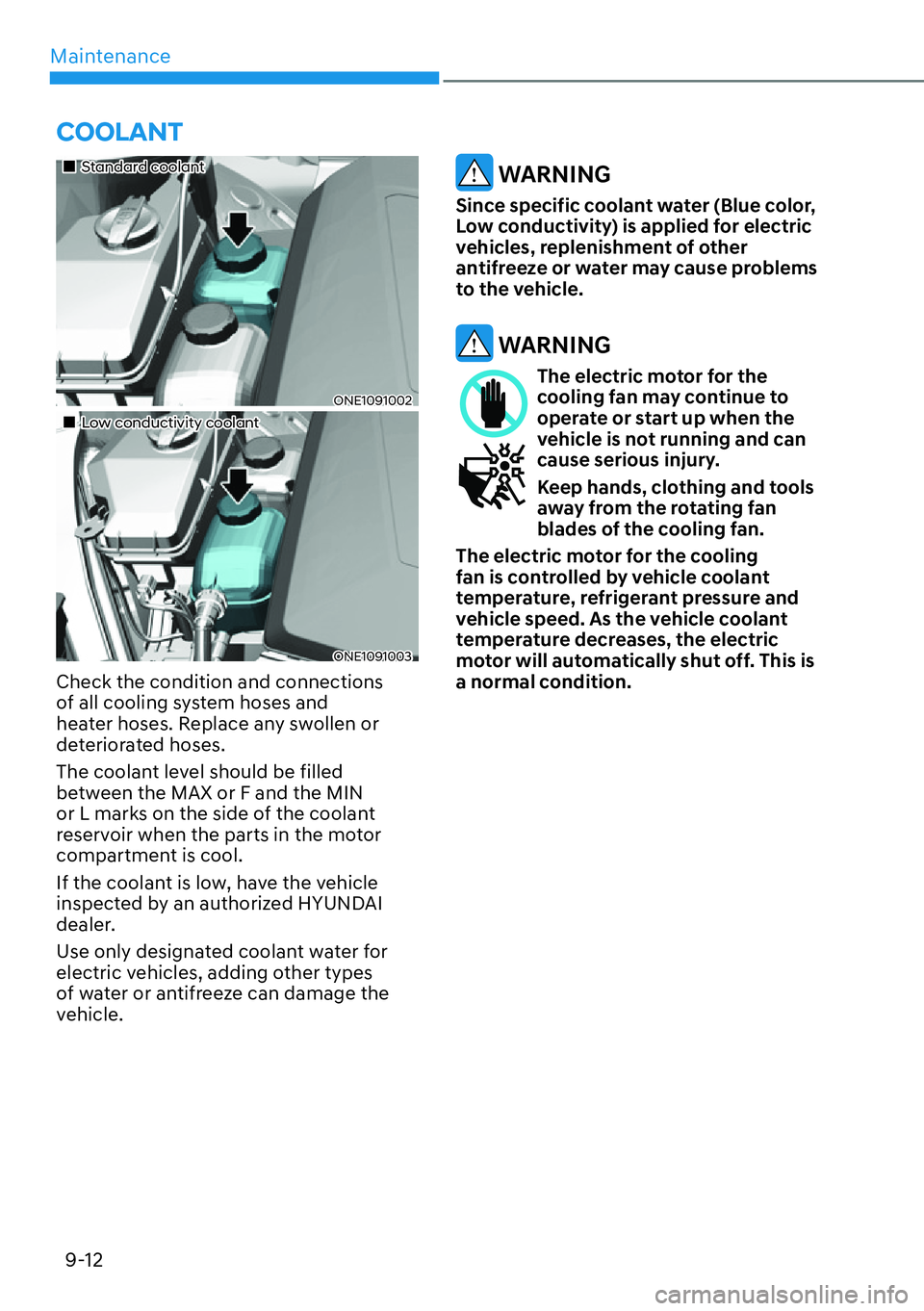 Maintenance

COOLANT

■ Standard coolant

ONE1091002

■ Low conductivity coolant

ONE1091003

Check the condition and connections of all cooling system hoses and heater hoses. Replace any swollen or deteriorated hoses.

The coolant level should be filled between the MAX or F and the MIN or L marks on the side of the coolant reservoir when the parts in the motor compartment is cool.

If the coolant is low, have the vehicle inspected by an authorized HYUNDAI dealer.

Use only designated coolant water for electric vehicles, adding other types of water or antifreeze can damage the vehicle.

WARNING

Since specific coolant water (Blue color, Low conductivity) is applied for electric vehicles, replenishment of other antifreeze or water may cause problems to the vehicle.

WARNING

The electric motor for the cooling fan may continue to operate or start up when the vehicle is not running and can cause serious injury.

Keep hands, clothing and tools away from the rotating fan blades of the cooling fan.

The electric motor for the cooling fan is controlled by vehicle coolant temperature, refrigerant pressure and vehicle speed. As the vehicle coolant temperature decreases, the electric motor will automatically shut off. This is a normal condition.

9-12

carmanualsonline.info